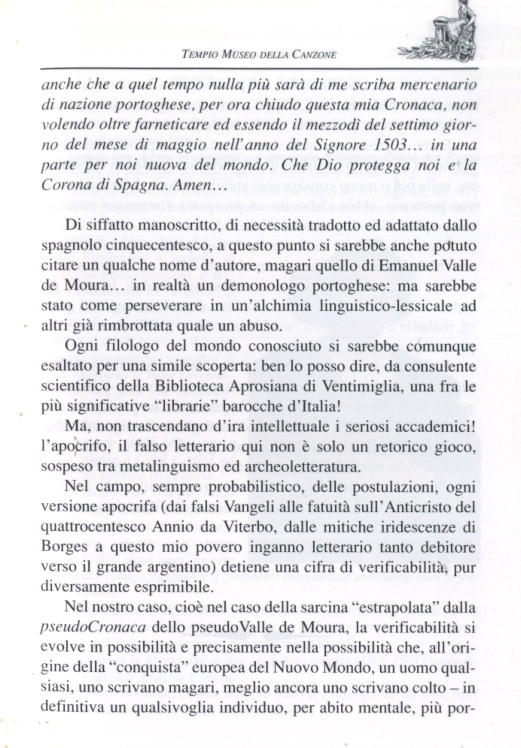 TEMPIO MUSEO DELLA CANZONE

anche che a quel tempo nulla più sarà di me scriba mercenario di nazione portoghese, per ora chiudo questa mia Cronaca, non volendo oltre farneticare ed essendo il mezzodì del settimo giorno del mese di maggio nell'anno del Signore 1503... in una parte per noi nuova del mondo. Che Dio protegga noi e la Corona di Spagna. Amen...

Di siffatto manoscritto, di necessità tradotto ed adattato dallo spagnolo cinquecentesco, a questo punto si sarebbe anche potuto citare un qualche nome d'autore, magari quello di Emanuel Valle de Moura... in realtà un demonologo portoghese: ma sarebbe stato come perseverare in un'alchimia linguistico-lessicale ad altri già rimbrottata quale un abuso.

Ogni filologo del mondo conosciuto si sarebbe comunque esaltato per una simile scoperta: ben lo posso dire, da consulente scientifico della Biblioteca Aprosiana di Ventimiglia, una fra le più significative "librarie" barocche d'Italia!

Ma, non trascendano d'ira intellettuale i seriosi accademici! l'apocrifo, il falso letterario qui non è solo un retorico gioco, sospeso tra metalinguismo ed archeoletteratura.

Nel campo, sempre probabilistico, delle postulazioni, ogni versione apocrifa (dai falsi Vangeli alle fatuità sull'Anticristo del quattrocentesco Annio da Viterbo, dalle mitiche iridescenze di Borges a questo mio povero inganno letterario tanto debitore verso il grande argentino) detiene una cifra di verificabilità, pur diversamente esprimibile.

Nel nostro caso, cioè nel caso della sarcina "estrapolata" dalla pseudoCronaca dello pseudoValle de Moura, la verificabilità si evolve in possibilità e precisamente nella possibilità che, all'origine della "conquista" europea del Nuovo Mondo, un uomo qualsiasi, uno scrivano magari, meglio ancora uno scrivano colto – in definitiva un qualsivoglia individuo, per abito mentale, più por-